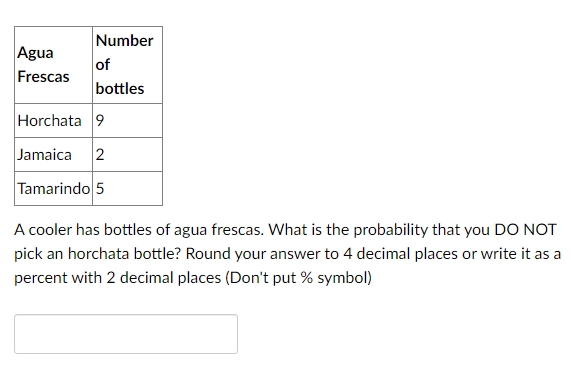 | Agua Frescas | Number of bottles |
|---|---|
| Horchata | 9 |
| Jamaica | 2 |
| Tamarindo | 5 |

A cooler has bottles of agua frescas. What is the probability that you DO NOT pick an horchata bottle? Round your answer to 4 decimal places or write it as a percent with 2 decimal places (Don't put % symbol)